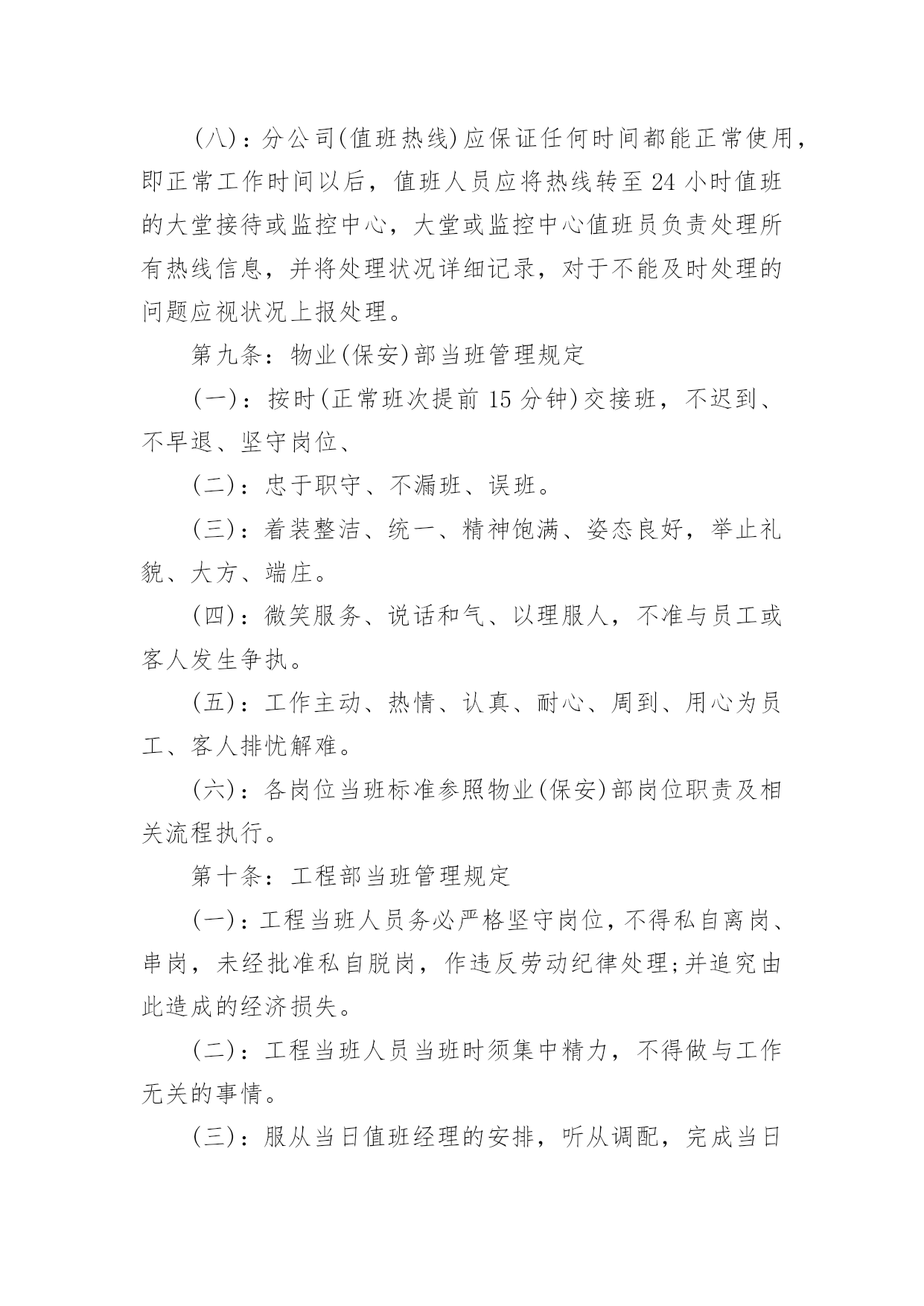 (八)：分公司(值班热线)应保证任何时间都能正常使用，即正常工作时间以后，值班人员应将热线转至 24 小时值班的大堂接待或监控中心，大堂或监控中心值班员负责处理所有热线信息，并将处理状况详细记录，对于不能及时处理的问题应视状况上报处理。

第九条：物业(保安)部当班管理规定

(一)：按时(正常班次提前 15 分钟)交接班，不迟到、不早退、坚守岗位、

(二)：忠于职守、不漏班、误班。

(三)：着装整洁、统一、精神饱满、姿态良好，举止礼貌、大方、端庄。

(四)：微笑服务、说话和气、以理服人，不准与员工或客人发生争执。

(五)：工作主动、热情、认真、耐心、周到、用心为员工、客人排忧解难。

(六)：各岗位当班标准参照物业(保安)部岗位职责及相关流程执行。

第十条：工程部当班管理规定

(一)：工程当班人员务必严格坚守岗位，不得私自离岗、串岗，未经批准私自脱岗，作违反劳动纪律处理;并追究由此造成的经济损失。

(二)：工程当班人员当班时须集中精力，不得做与工作无关的事情。

(三)：服从当日值班经理的安排，听从调配，完成当日